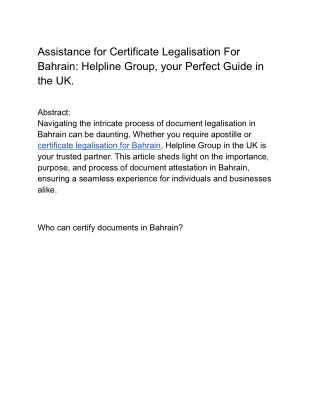 Assistance for Certificate Legalisation For Bahrain: Helpline Group, your Perfect Guide in the UK.

Abstract:
Navigating the intricate process of document legalisation in Bahrain can be daunting. Whether you require apostille or certificate legalisation for Bahrain, Helpline Group in the UK is your trusted partner. This article sheds light on the importance, purpose, and process of document attestation in Bahrain, ensuring a seamless experience for individuals and businesses alike.

Who can certify documents in Bahrain?